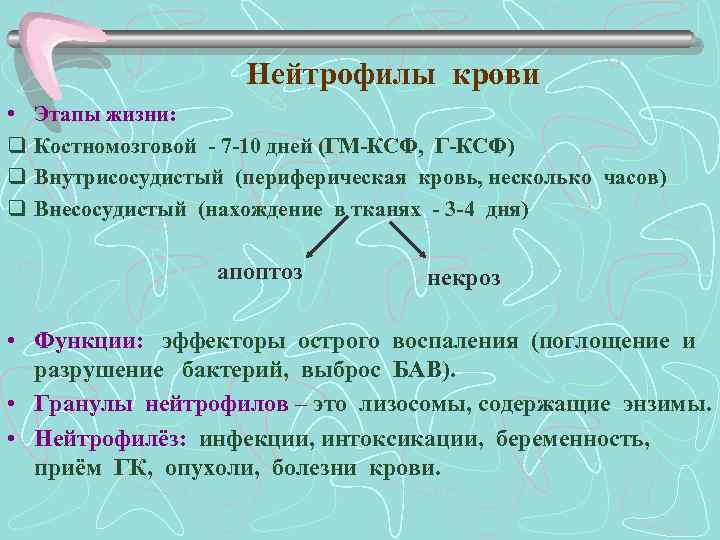 Нейтрофилы крови

• Этапы жизни:
❑ Костномозговой - 7-10 дней (ГМ-КСФ, Г-КСФ)
❑ Внутрисосудистый (периферическая кровь, несколько часов)
❑ Внесосудистый (нахождение в тканях - 3-4 дня)

апоптоз

некроз

• Функции: эффекторы острого воспаления (поглощение и разрушение бактерий, выброс БАВ).
• Гранулы нейтрофилов – это лизосомы, содержащие энзимы.
• Нейтрофилёз: инфекции, интоксикации, беременность, приём ГК, опухоли, болезни крови.